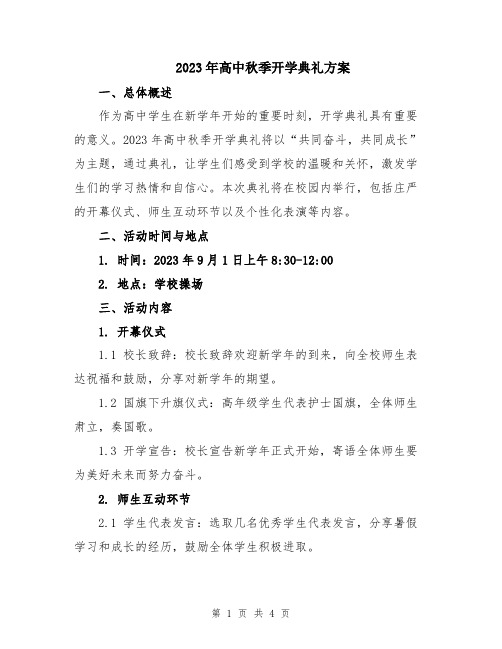 2023年高中秋季开学典礼方案

一、总体概述

作为高中学生在新学年开始的重要时刻，开学典礼具有重要的意义。2023年高中秋季开学典礼将以“共同奋斗，共同成长”为主题，通过典礼，让学生们感受到学校的温暖和关怀，激发学生们的学习热情和自信心。本次典礼将在校园内举行，包括庄严的开幕仪式、师生互动环节以及个性化表演等内容。

二、活动时间与地点

1. 时间：2023年9月1日上午8:30-12:00

2. 地点：学校操场

三、活动内容

1. 开幕仪式

1.1 校长致辞：校长致辞欢迎新学年的到来，向全校师生表达祝福和鼓励，分享对新学年的期望。

1.2 国旗下升旗仪式：高年级学生代表护士国旗，全体师生肃立，奏国歌。

1.3 开学宣告：校长宣告新学年正式开始，寄语全体师生要为美好未来而努力奋斗。

2. 师生互动环节

2.1 学生代表发言：选取几名优秀学生代表发言，分享暑假学习和成长的经历，鼓励全体学生积极进取。

第 1 页 共 4 页